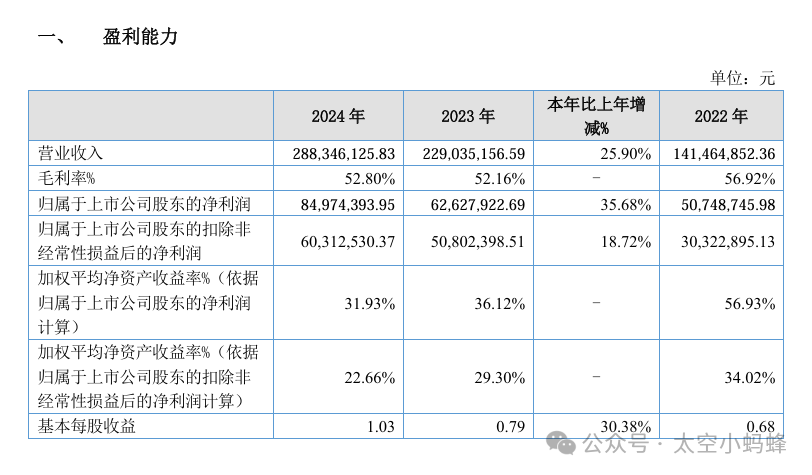 一、　盈利能力

单位：元

|  | 2024 年 | 2023 年 | 本年比上年增减% | 2022 年 |
|---|---|---|---|---|
| 营业收入 | 288,346,125.83 | 229,035,156.59 | 25.90% | 141,464,852.36 |
| 毛利率% | 52.80% | 52.16% | - | 56.92% |
| 归属于上市公司股东的净利润 | 84,974,393.95 | 62,627,922.69 | 35.68% | 50,748,745.98 |
| 归属于上市公司股东的扣除非经常性损益后的净利润 | 60,312,530.37 | 50,802,398.51 | 18.72% | 30,322,895.13 |
| 加权平均净资产收益率%（依据归属于上市公司股东的净利润计算） | 31.93% | 36.12% | - | 56.93% |
| 加权平均净资产收益率%（依据归属于上市公司股东的扣除非经常性损益后的净利润计算） | 22.66% | 29.30% | - | 34.02% |
| 基本每股收益 | 1.03 | 0.79 | 30.38% | 0.68 |

公众号 · 太空小蚂蜂